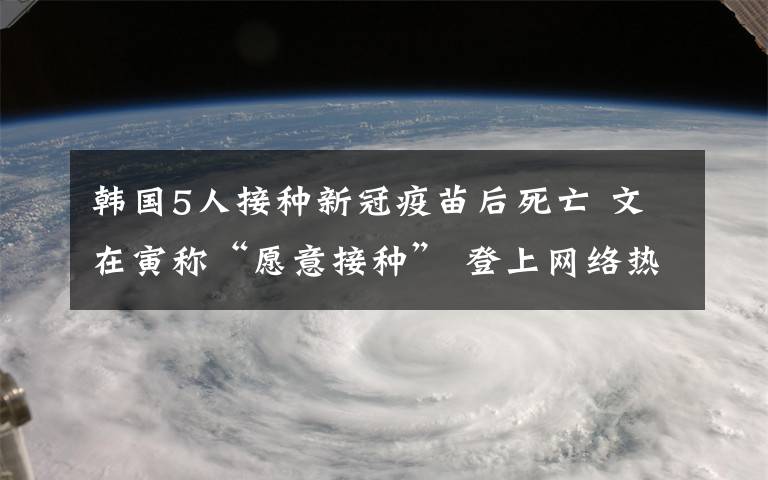 韩国5人接种新冠疫苗后死亡 文在寅称“愿意接种” 登上网络热